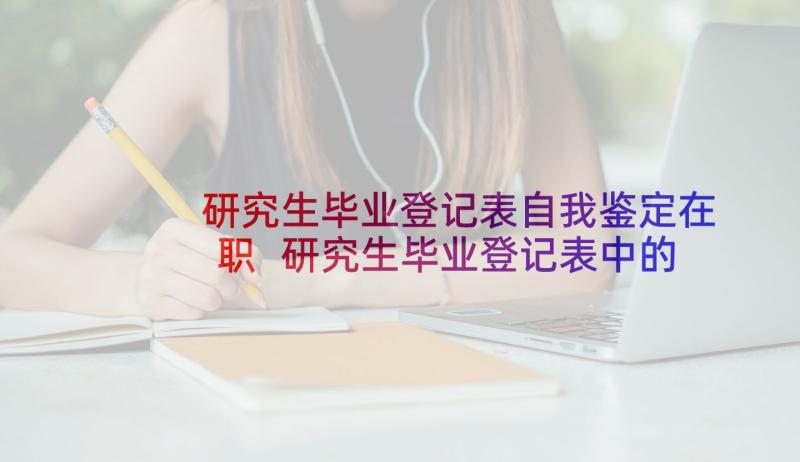 研究生毕业登记表自我鉴定在职 研究生毕业登记表中的